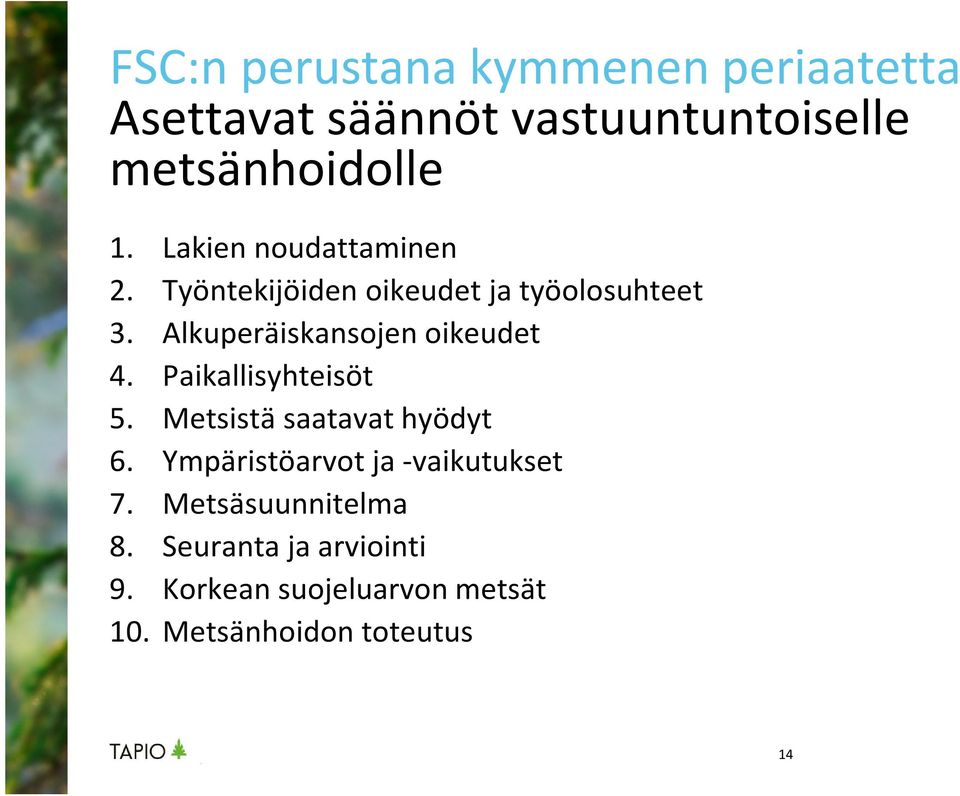 FSC:n perustana kymmenen periaatetta
Asettavat säännöt vastuuntuntoiselle metsänhoidolle

1. Lakien noudattaminen
2. Työntekijöiden oikeudet ja työolosuhteet
3. Alkuperäiskansojen oikeudet
4. Paikallisyhteisöt
5. Metsistä saatavat hyödyt
6. Ympäristöarvot ja -vaikutukset
7. Metsäsuunnitelma
8. Seuranta ja arviointi
9. Korkean suojeluarvon metsät
10. Metsänhoidon toteutus

TAPIO

14